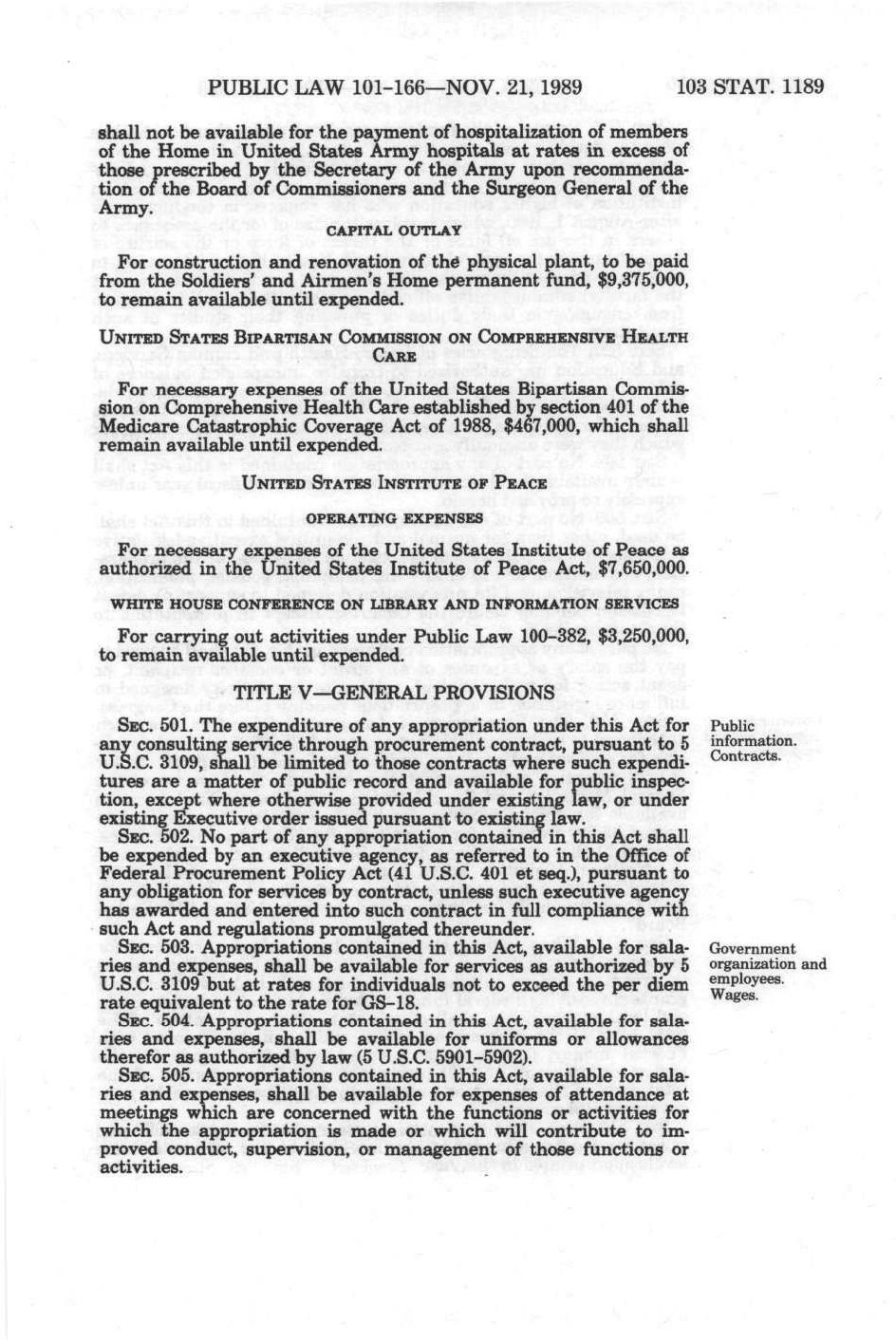 PUBLIC LAW 101-166—NOV. 21, 1989 103 STAT. 1189

shall not be available for the payment of hospitalization of members of the Home in United States Army hospitals at rates in excess of those prescribed by the Secretary of the Army upon recommendation of the Board of Commissioners and the Surgeon General of the Army.

CAPITAL OUTLAY

For construction and renovation of the physical plant, to be paid from the Soldiers' and Airmen's Home permanent fund, $9,375,000, to remain available until expended.

UNITED STATES BIPARTISAN COMMISSION ON COMPREHENSIVE HEALTH CARE

For necessary expenses of the United States Bipartisan Commission on Comprehensive Health Care established by section 401 of the Medicare Catastrophic Coverage Act of 1988, $467,000, which shall remain available until expended.

UNITED STATES INSTITUTE OF PEACE

OPERATING EXPENSES

For necessary expenses of the United States Institute of Peace as authorized in the United States Institute of Peace Act, $7,650,000.

WHITE HOUSE CONFERENCE ON LIBRARY AND INFORMATION SERVICES

For carrying out activities under Public Law 100-382, $3,250,000, to remain available until expended.

TITLE V—GENERAL PROVISIONS

Public information. Contracts.

SEC. 501. The expenditure of any appropriation under this Act for any consulting service through procurement contract, pursuant to 5 U.S.C. 3109, shall be limited to those contracts where such expenditures are a matter of public record and available for public inspection, except where otherwise provided under existing law, or under existing Executive order issued pursuant to existing law.

SEC. 502. No part of any appropriation contained in this Act shall be expended by an executive agency, as referred to in the Office of Federal Procurement Policy Act (41 U.S.C. 401 et seq.), pursuant to any obligation for services by contract, unless such executive agency has awarded and entered into such contract in full compliance with such Act and regulations promulgated thereunder.

Government organization and employees. Wages.

SEC. 503. Appropriations contained in this Act, available for salaries and expenses, shall be available for services as authorized by 5 U.S.C. 3109 but at rates for individuals not to exceed the per diem rate equivalent to the rate for GS-18.

SEC. 504. Appropriations contained in this Act, available for salaries and expenses, shall be available for uniforms or allowances therefor as authorized by law (5 U.S.C. 5901-5902).

SEC. 505. Appropriations contained in this Act, available for salaries and expenses, shall be available for expenses of attendance at meetings which are concerned with the functions or activities for which the appropriation is made or which will contribute to improved conduct, supervision, or management of those functions or activities.